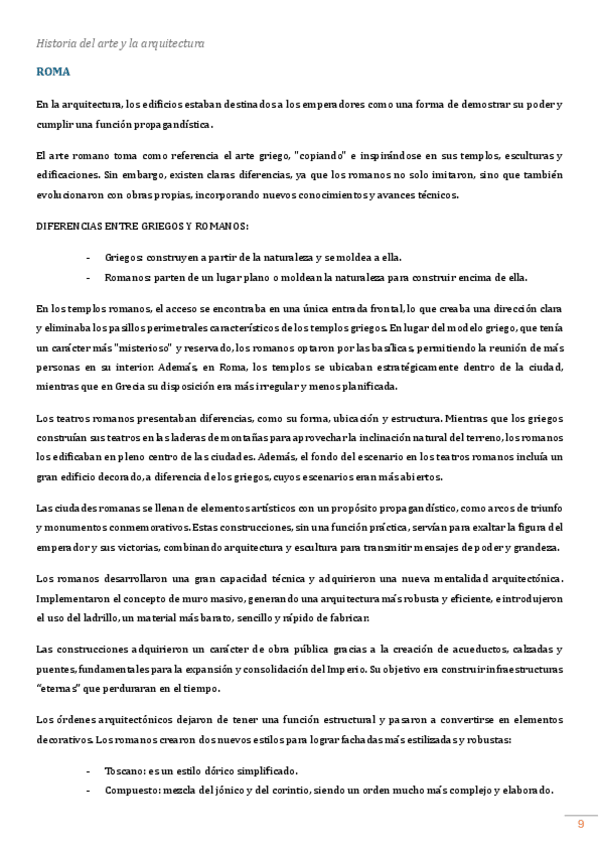 Historia del arte y la arquitectura

ROMA

En la arquitectura, los edificios estaban destinados a los emperadores como una forma de demostrar su poder y cumplir una función propagandística.

El arte romano toma como referencia el arte griego, "copiando" e inspirándose en sus templos, esculturas y edificaciones. Sin embargo, existen claras diferencias, ya que los romanos no solo imitaron, sino que también evolucionaron con obras propias, incorporando nuevos conocimientos y avances técnicos.

DIFERENCIAS ENTRE GRIEGOS Y ROMANOS:

- Griegos: construyen a partir de la naturaleza y se moldea a ella.
- Romanos: parten de un lugar plano o moldean la naturaleza para construir encima de ella.

En los templos romanos, el acceso se encontraba en una única entrada frontal, lo que creaba una dirección clara y eliminaba los pasillos perimetrales característicos de los templos griegos. En lugar del modelo griego, que tenía un carácter más "misterioso" y reservado, los romanos optaron por las basílicas, permitiendo la reunión de más personas en su interior. Además, en Roma, los templos se ubicaban estratégicamente dentro de la ciudad, mientras que en Grecia su disposición era más irregular y menos planificada.

Los teatros romanos presentaban diferencias, como su forma, ubicación y estructura. Mientras que los griegos construían sus teatros en las laderas de montañas para aprovechar la inclinación natural del terreno, los romanos los edificaban en pleno centro de las ciudades. Además, el fondo del escenario en los teatros romanos incluía un gran edificio decorado, a diferencia de los griegos, cuyos escenarios eran más abiertos.

Las ciudades romanas se llenan de elementos artísticos con un propósito propagandístico, como arcos de triunfo y monumentos conmemorativos. Estas construcciones, sin una función práctica, servían para exaltar la figura del emperador y sus victorias, combinando arquitectura y escultura para transmitir mensajes de poder y grandeza.

Los romanos desarrollaron una gran capacidad técnica y adquirieron una nueva mentalidad arquitectónica. Implementaron el concepto de muro masivo, generando una arquitectura más robusta y eficiente, e introdujeron el uso del ladrillo, un material más barato, sencillo y rápido de fabricar.

Las construcciones adquirieron un carácter de obra pública gracias a la creación de acueductos, calzadas y puentes, fundamentales para la expansión y consolidación del Imperio. Su objetivo era construir infraestructuras "eternas" que perduraran en el tiempo.

Los órdenes arquitectónicos dejaron de tener una función estructural y pasaron a convertirse en elementos decorativos. Los romanos crearon dos nuevos estilos para lograr fachadas más estilizadas y robustas:

- Toscano: es un estilo dórico simplificado.
- Compuesto: mezcla del jónico y del corintio, siendo un orden mucho más complejo y elaborado.

9